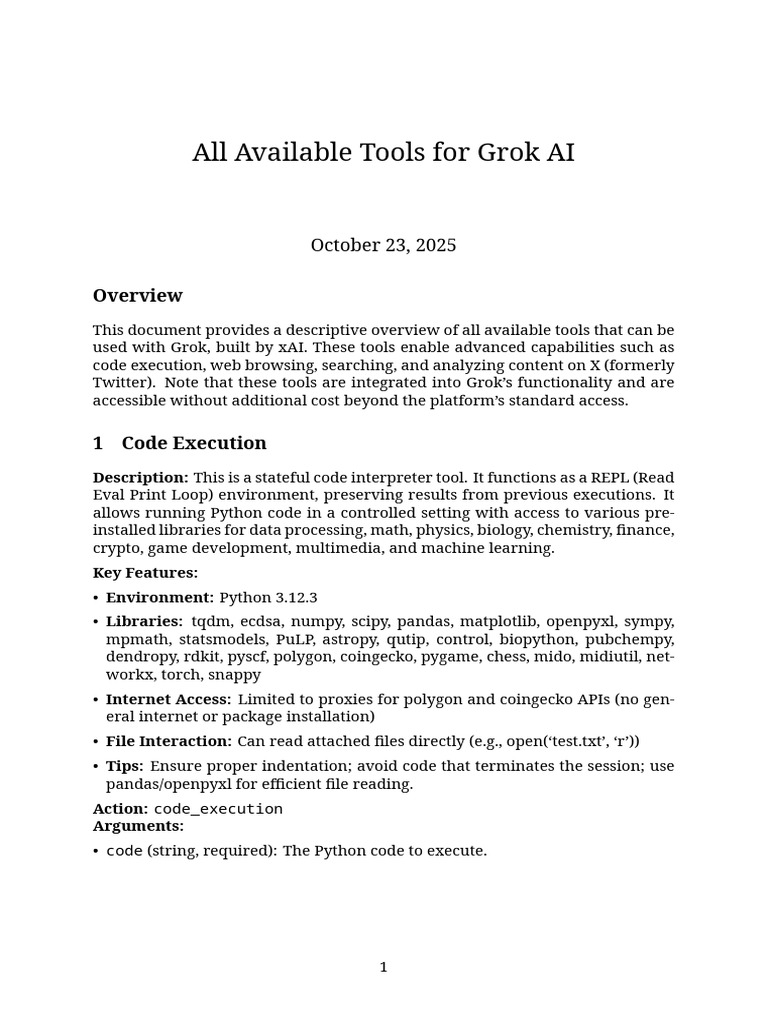 All Available Tools for Grok AI

October 23, 2025

Overview

This document provides a descriptive overview of all available tools that can be used with Grok, built by xAI. These tools enable advanced capabilities such as code execution, web browsing, searching, and analyzing content on X (formerly Twitter). Note that these tools are integrated into Grok's functionality and are accessible without additional cost beyond the platform's standard access.

1 Code Execution

Description: This is a stateful code interpreter tool. It functions as a REPL (Read Eval Print Loop) environment, preserving results from previous executions. It allows running Python code in a controlled setting with access to various preinstalled libraries for data processing, math, physics, biology, chemistry, finance, crypto, game development, multimedia, and machine learning.

Key Features:

• Environment: Python 3.12.3

• Libraries: tqdm, ecdsa, numpy, scipy, pandas, matplotlib, openpyxl, sympy, mpmath, statsmodels, PuLP, astropy, qutip, control, biopython, pubchempy, dendropy, rdkit, pyscf, polygon, coingecko, pygame, chess, mido, midiutil, networkx, torch, snappy

• Internet Access: Limited to proxies for polygon and coingecko APIs (no general internet or package installation)

• File Interaction: Can read attached files directly (e.g., open('test.txt', 'r'))

• Tips: Ensure proper indentation; avoid code that terminates the session; use pandas/openpyxl for efficient file reading.

Action: code_execution
Arguments:

• code (string, required): The Python code to execute.

1